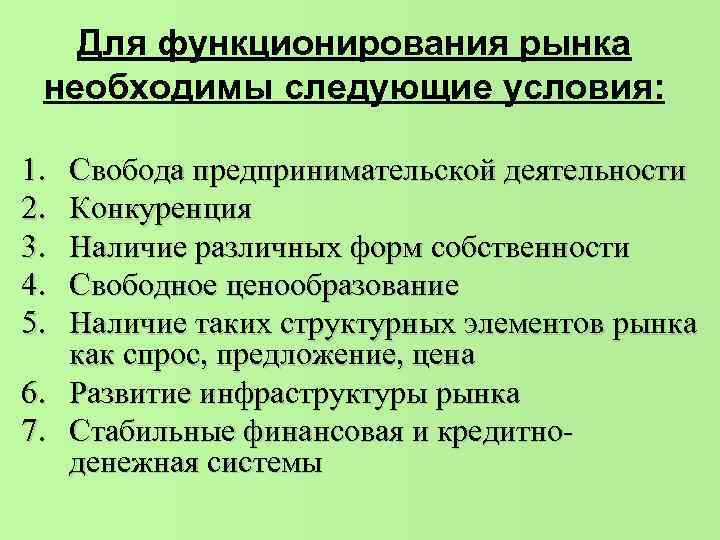 Для функционирования рынка необходимы следующие условия:

1. Свобода предпринимательской деятельности
2. Конкуренция
3. Наличие различных форм собственности
4. Свободное ценообразование
5. Наличие таких структурных элементов рынка как спрос, предложение, цена
6. Развитие инфраструктуры рынка
7. Стабильные финансовая и кредитно-денежная системы